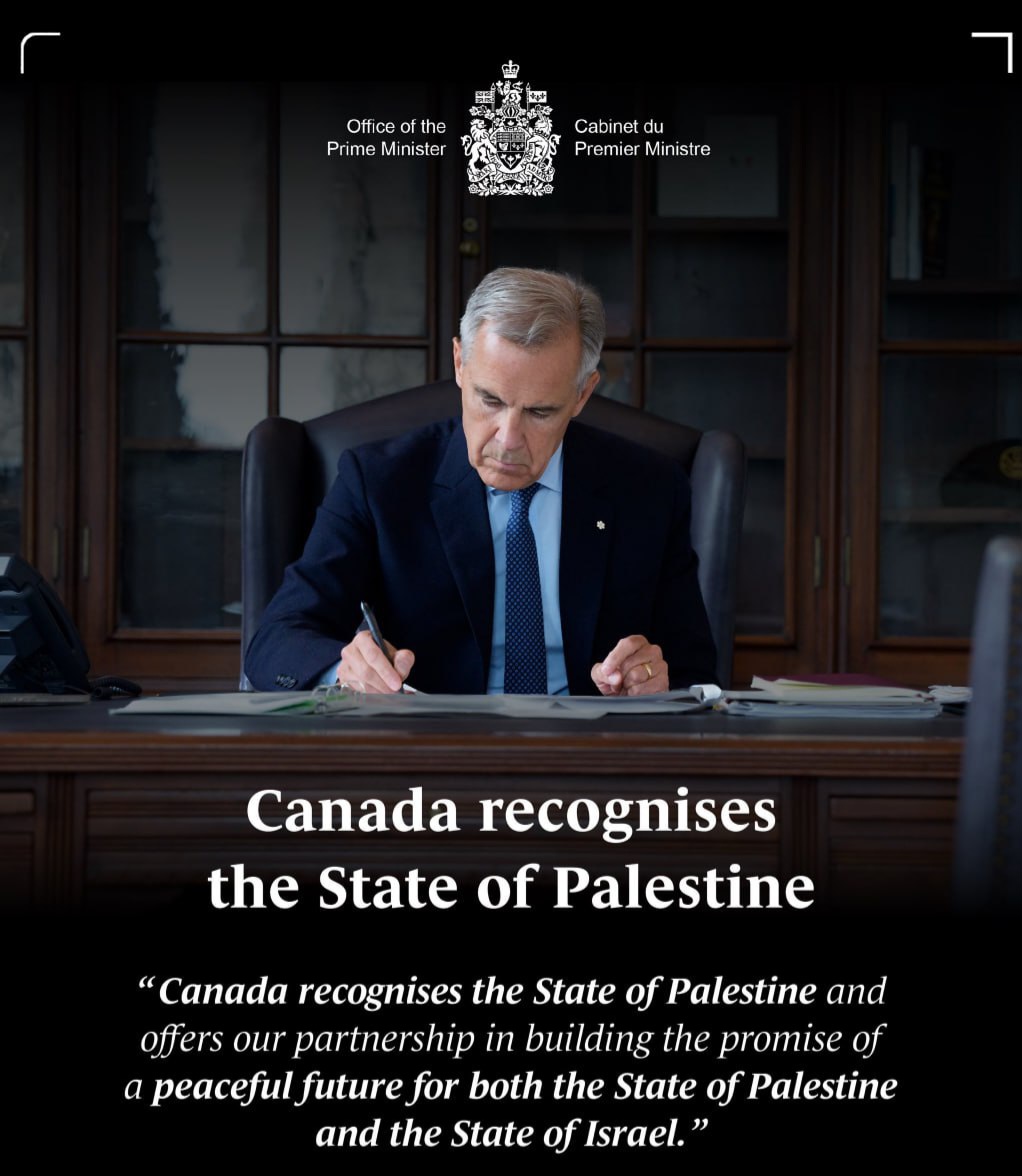 Office of the Prime Minister

Cabinet du Premier Ministre

Canada recognises the State of Palestine

“Canada recognises the State of Palestine and offers our partnership in building the promise of a peaceful future for both the State of Palestine and the State of Israel.”